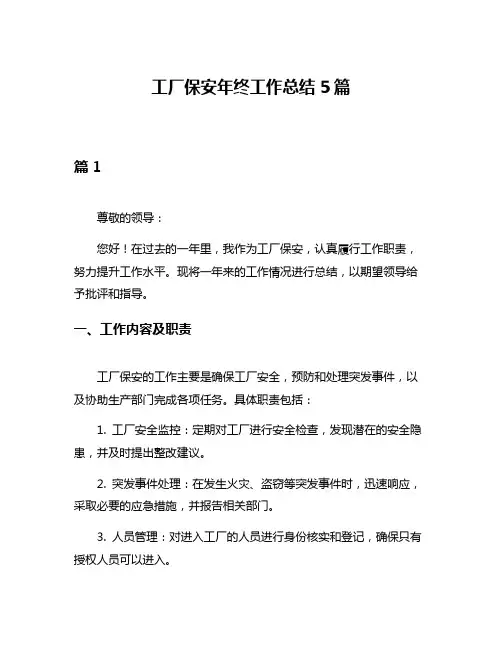 工厂保安年终工作总结 5 篇

篇 1

尊敬的领导：

您好！在过去的一年里，我作为工厂保安，认真履行工作职责，努力提升工作水平。现将一年来的工作情况进行总结，以期望领导给予批评和指导。

一、工作内容及职责

工厂保安的工作主要是确保工厂安全，预防和处理突发事件，以及协助生产部门完成各项任务。具体职责包括：

1. 工厂安全监控：定期对工厂进行安全检查，发现潜在的安全隐患，并及时提出整改建议。

2. 突发事件处理：在发生火灾、盗窃等突发事件时，迅速响应，采取必要的应急措施，并报告相关部门。

3. 人员管理：对进入工厂的人员进行身份核实和登记，确保只有授权人员可以进入。